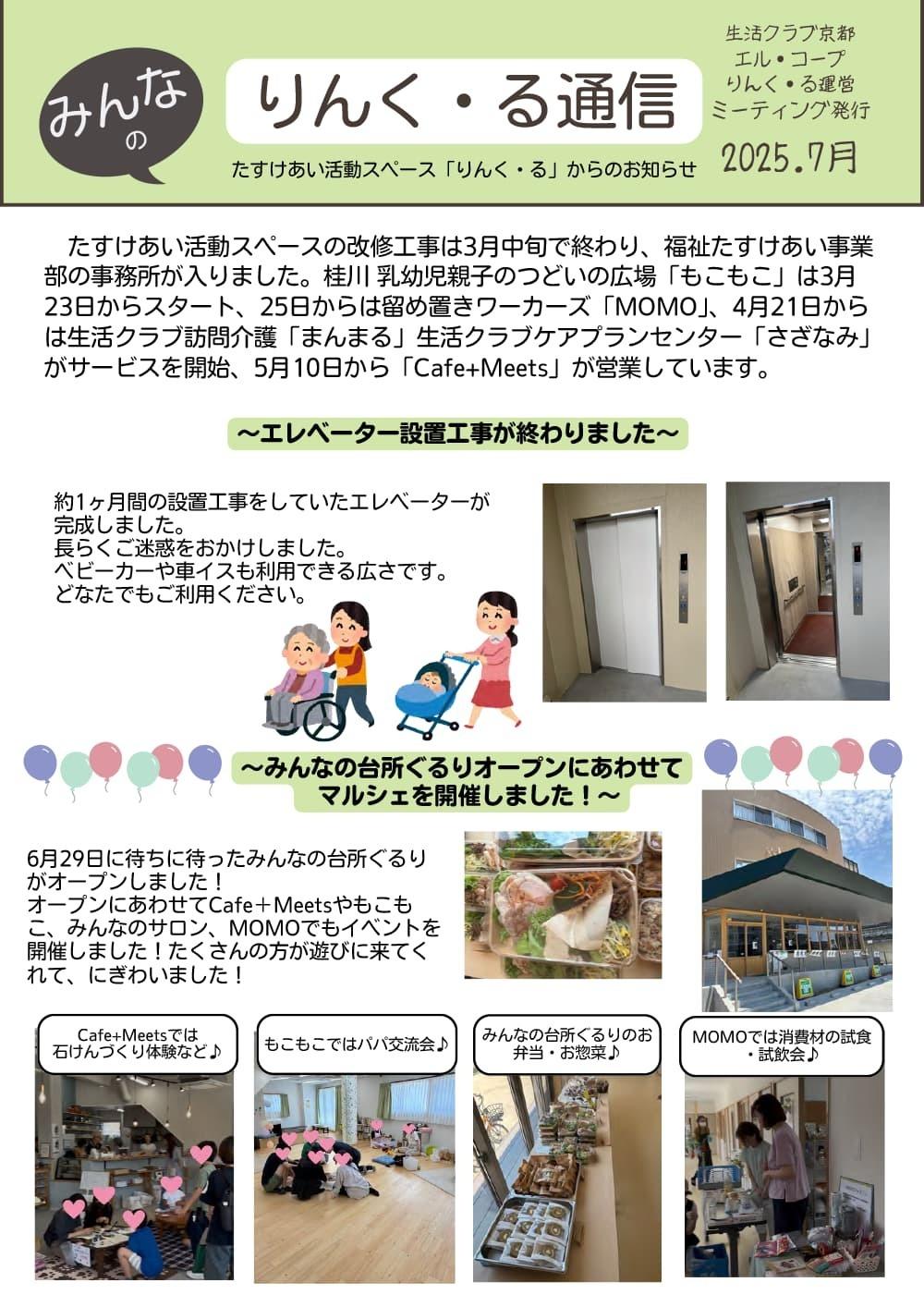 みんなの

りんく・る通信

たすけあい活動スペース「りんく・る」からのお知らせ

生活クラブ京都
エル・コープ
りんく・る運営
ミーティング発行

2025.7月

たすけあい活動スペースの改修工事は3月中旬で終わり、福祉たすけあい事業部の事務所が入りました。桂川 乳幼児親子のつどいの広場「もこもこ」は3月23日からスタート、25日からは留め置きワーカーズ「MOMO」、4月21日からは生活クラブ訪問介護「まんまる」生活クラブケアプランセンター「さざなみ」がサービスを開始、5月10日から「Cafe+Meets」が営業しています。

～エレベーター設置工事が終わりました～

約1ヶ月間の設置工事をしていたエレベーターが完成しました。
長らくご迷惑をおかけしました。
ベビーカーや車イスも利用できる広さです。
どなたでもご利用ください。

～みんなの台所ぐるりオープンにあわせて
マルシェを開催しました！～

6月29日に待ちに待ったみんなの台所ぐるりがオープンしました！
オープンにあわせてCafe＋Meetsやもこもこ、みんなのサロン、MOMOでもイベントを開催しました！たくさんの方が遊びに来てくれて、にぎわいました！

Cafe+Meetsでは
石けんづくり体験など♪

もこもこではパパ交流会♪

みんなの台所ぐるりのお弁当・お惣菜♪

MOMOでは消費材の試食・試飲会♪